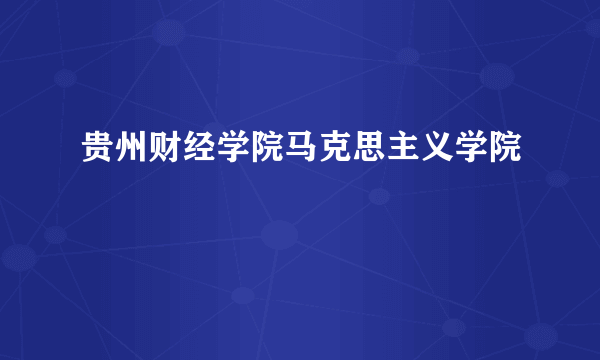 贵州财经学院马克思主义学院